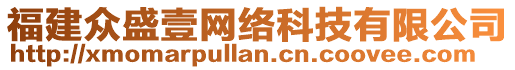 福建众盛壹网络科技有限公司
http://xmomarpullan.cn.coovee.com